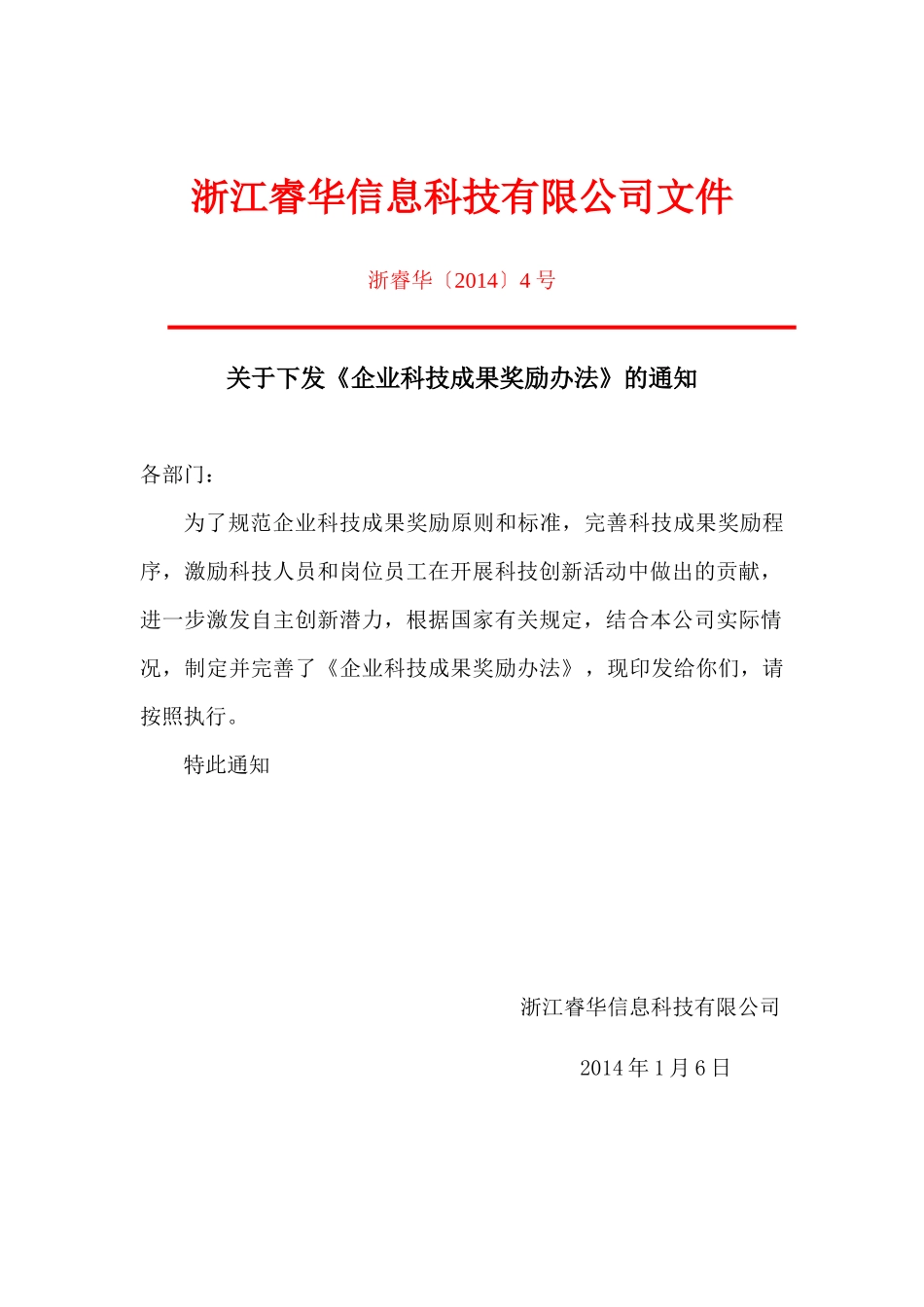 浙江睿华信息科技有限公司文件

浙睿华〔2014〕4 号

关于下发《企业科技成果奖励办法》的通知

各部门：

为了规范企业科技成果奖励原则和标准，完善科技成果奖励程序，激励科技人员和岗位员工在开展科技创新活动中做出的贡献，进一步激发自主创新潜力，根据国家有关规定，结合本公司实际情况，制定并完善了《企业科技成果奖励办法》，现印发给你们，请按照执行。

特此通知

浙江睿华信息科技有限公司

2014 年 1 月 6 日